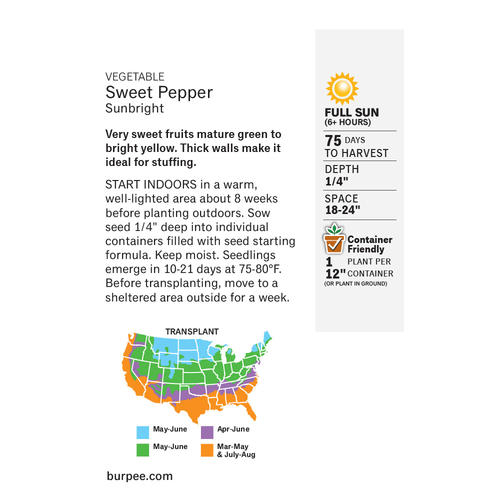 VEGETABLE
Sweet Pepper
Sunbright

Very sweet fruits mature green to bright yellow. Thick walls make it ideal for stuffing.

START INDOORS in a warm, well-lighted area about 8 weeks before planting outdoors. Sow seed 1/4" deep into individual containers filled with seed starting formula. Keep moist. Seedlings emerge in 10-21 days at 75-80°F. Before transplanting, move to a sheltered area outside for a week.

TRANSPLANT

May-June
May-June
Apr-June
Mar-May & July-Aug

burpee.com

FULL SUN
(6+ HOURS)

75 DAYS
TO HARVEST

DEPTH
1/4"

SPACE
18-24"

Container Friendly
1 PLANT PER
12" CONTAINER
(OR PLANT IN GROUND)